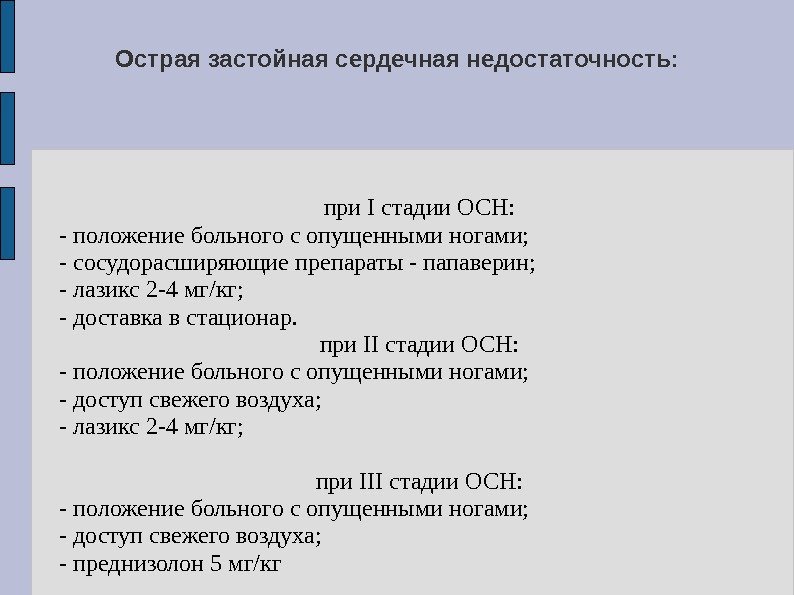 Острая застойная сердечная недостаточность:

при I стадии ОСН:
- положение больного с опущенными ногами;
- сосудорасширяющие препараты - папаверин;
- лазикс 2-4 мг/кг;
- доставка в стационар.
при II стадии ОСН:
- положение больного с опущенными ногами;
- доступ свежего воздуха;
- лазикс 2-4 мг/кг;

при III стадии ОСН:
- положение больного с опущенными ногами;
- доступ свежего воздуха;
- преднизолон 5 мг/кг